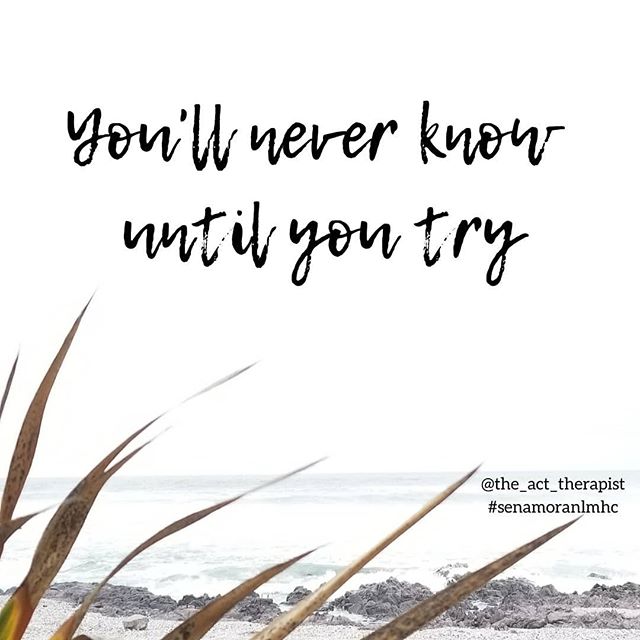 You'll never know until you try

@the_act_therapist
#senamoranlmhc